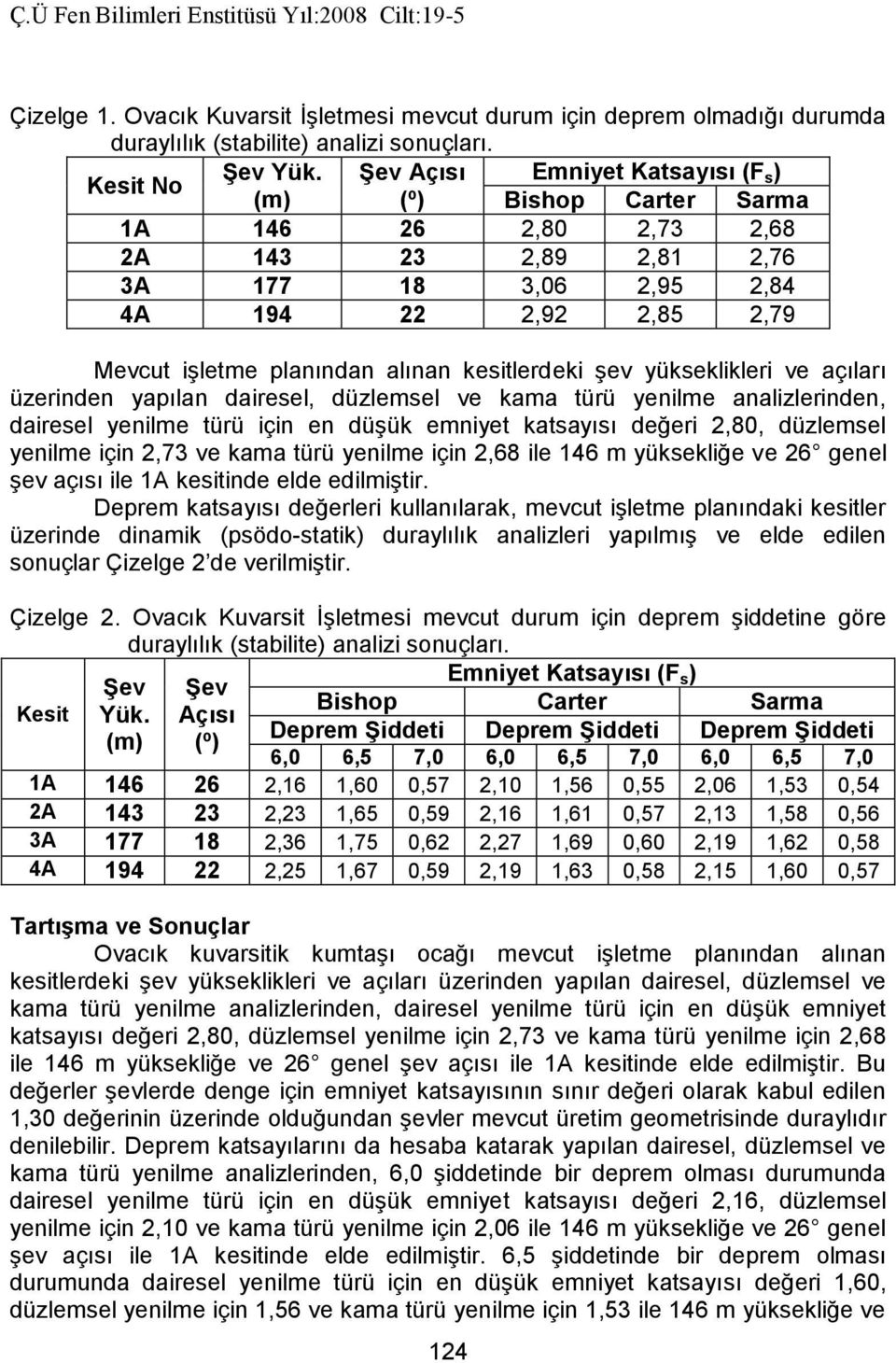 Ç.Ü Fen Bilimleri Enstitüsü Yıl:2008 Cilt:19-5

Çizelge 1. Ovacık Kuvarsit İşletmesi mevcut durum için deprem olmadığı durumda duraylılık (stabilite) analizi sonuçları.

| Kesit No | Şev Yük. (m) | Şev Açısı (º) | Emniyet Katsayısı ($F_s$) Bishop | Carter | Sarma |
|---|---|---|---|---|---|
| 1A | 146 | 26 | 2,80 | 2,73 | 2,68 |
| 2A | 143 | 23 | 2,89 | 2,81 | 2,76 |
| 3A | 177 | 18 | 3,06 | 2,95 | 2,84 |
| 4A | 194 | 22 | 2,92 | 2,85 | 2,79 |

Mevcut işletme planından alınan kesitlerdeki şev yükseklikleri ve açıları üzerinden yapılan dairesel, düzlemsel ve kama türü yenilme analizlerinden, dairesel yenilme türü için en düşük emniyet katsayısı değeri 2,80, düzlemsel yenilme için 2,73 ve kama türü yenilme için 2,68 ile 146 m yüksekliğe ve 26 genel şev açısı ile 1A kesitinde elde edilmiştir.

Deprem katsayısı değerleri kullanılarak, mevcut işletme planındaki kesitler üzerinde dinamik (psödo-statik) duraylılık analizleri yapılmış ve elde edilen sonuçlar Çizelge 2 de verilmiştir.

Çizelge 2. Ovacık Kuvarsit İşletmesi mevcut durum için deprem şiddetine göre duraylılık (stabilite) analizi sonuçları.

| Kesit | Şev Yük. (m) | Şev Açısı (º) | Emniyet Katsayısı ($F_s$) Bishop Deprem Şiddeti 6,0 | 6,5 | 7,0 | Carter Deprem Şiddeti 6,0 | 6,5 | 7,0 | Sarma Deprem Şiddeti 6,0 | 6,5 | 7,0 |
|---|---|---|---|---|---|---|---|---|---|---|---|
| 1A | 146 | 26 | 2,16 | 1,60 | 0,57 | 2,10 | 1,56 | 0,55 | 2,06 | 1,53 | 0,54 |
| 2A | 143 | 23 | 2,23 | 1,65 | 0,59 | 2,16 | 1,61 | 0,57 | 2,13 | 1,58 | 0,56 |
| 3A | 177 | 18 | 2,36 | 1,75 | 0,62 | 2,27 | 1,69 | 0,60 | 2,19 | 1,62 | 0,58 |
| 4A | 194 | 22 | 2,25 | 1,67 | 0,59 | 2,19 | 1,63 | 0,58 | 2,15 | 1,60 | 0,57 |

Tartışma ve Sonuçlar

Ovacık kuvarsitik kumtaşı ocağı mevcut işletme planından alınan kesitlerdeki şev yükseklikleri ve açıları üzerinden yapılan dairesel, düzlemsel ve kama türü yenilme analizlerinden, dairesel yenilme türü için en düşük emniyet katsayısı değeri 2,80, düzlemsel yenilme için 2,73 ve kama türü yenilme için 2,68 ile 146 m yüksekliğe ve 26 genel şev açısı ile 1A kesitinde elde edilmiştir. Bu değerler şevlerde denge için emniyet katsayısının sınır değeri olarak kabul edilen 1,30 değerinin üzerinde olduğundan şevler mevcut üretim geometrisinde duraylıdır denilebilir. Deprem katsayılarını da hesaba katarak yapılan dairesel, düzlemsel ve kama türü yenilme analizlerinden, 6,0 şiddetinde bir deprem olması durumunda dairesel yenilme türü için en düşük emniyet katsayısı değeri 2,16, düzlemsel yenilme için 2,10 ve kama türü yenilme için 2,06 ile 146 m yüksekliğe ve 26 genel şev açısı ile 1A kesitinde elde edilmiştir. 6,5 şiddetinde bir deprem olması durumunda dairesel yenilme türü için en düşük emniyet katsayısı değeri 1,60, düzlemsel yenilme için 1,56 ve kama türü yenilme için 1,53 ile 146 m yüksekliğe ve

124